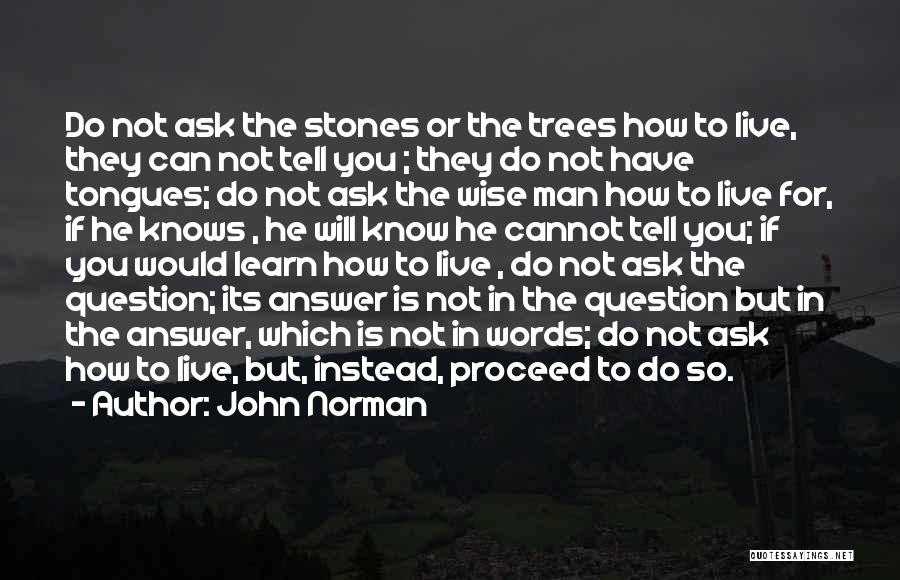 Do not ask the stones or the trees how to live, they can not tell you ; they do not have tongues; do not ask the wise man how to live for, if he knows , he will know he cannot tell you; if you would learn how to live , do not ask the question; its answer is not in the question but in the answer, which is not in words; do not ask how to live, but, instead, proceed to do so.

- Author: John Norman

QUOTESSAYINGS.NET